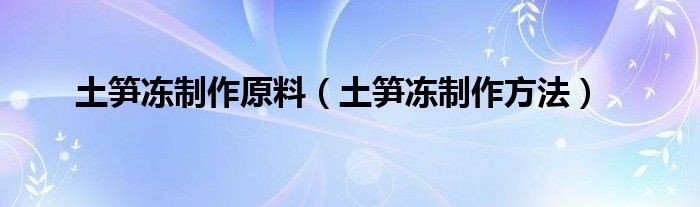 土笋冻制作原料（土笋冻制作方法）